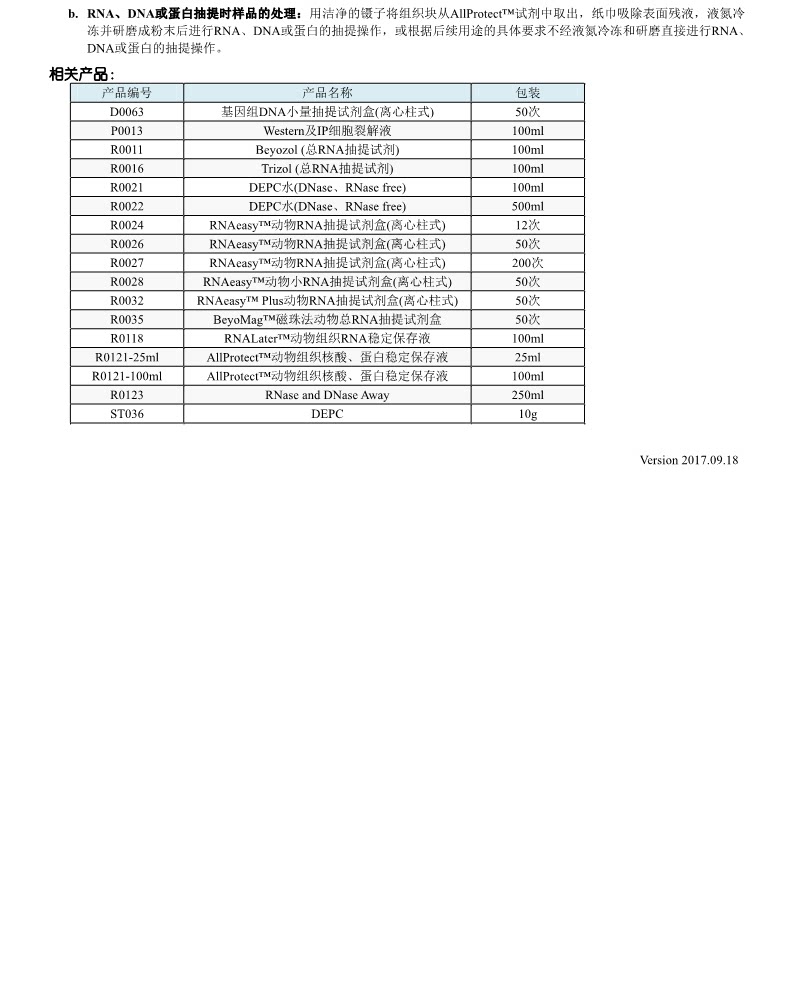 b. RNA、DNA或蛋白抽提时样品的处理：用洁净的镊子将组织块从AllProtect™试剂中取出，纸巾吸除表面残液，液氮冷冻并研磨成粉末后进行RNA、DNA或蛋白的抽提操作，或根据后续用途的具体要求不经液氮冷冻和研磨直接进行RNA、DNA或蛋白的抽提操作。

相关产品：

| 产品编号 | 产品名称 | 包装 |
|---|---|---|
| D0063 | 基因组DNA小量抽提试剂盒(离心柱式) | 50次 |
| P0013 | Western及IP细胞裂解液 | 100ml |
| R0011 | Beyozol (总RNA抽提试剂) | 100ml |
| R0016 | Trizol (总RNA抽提试剂) | 100ml |
| R0021 | DEPC水(DNase、RNase free) | 100ml |
| R0022 | DEPC水(DNase、RNase free) | 500ml |
| R0024 | RNAeasy™动物RNA抽提试剂盒(离心柱式) | 12次 |
| R0026 | RNAeasy™动物RNA抽提试剂盒(离心柱式) | 50次 |
| R0027 | RNAeasy™动物RNA抽提试剂盒(离心柱式) | 200次 |
| R0028 | RNAeasy™动物小RNA抽提试剂盒(离心柱式) | 50次 |
| R0032 | RNAeasy™ Plus动物RNA抽提试剂盒(离心柱式) | 50次 |
| R0035 | BeyoMag™磁珠法动物总RNA抽提试剂盒 | 50次 |
| R0118 | RNALater™动物组织RNA稳定保存液 | 100ml |
| R0121-25ml | AllProtect™动物组织核酸、蛋白稳定保存液 | 25ml |
| R0121-100ml | AllProtect™动物组织核酸、蛋白稳定保存液 | 100ml |
| R0123 | RNase and DNase Away | 250ml |
| ST036 | DEPC | 10g |

Version 2017.09.18